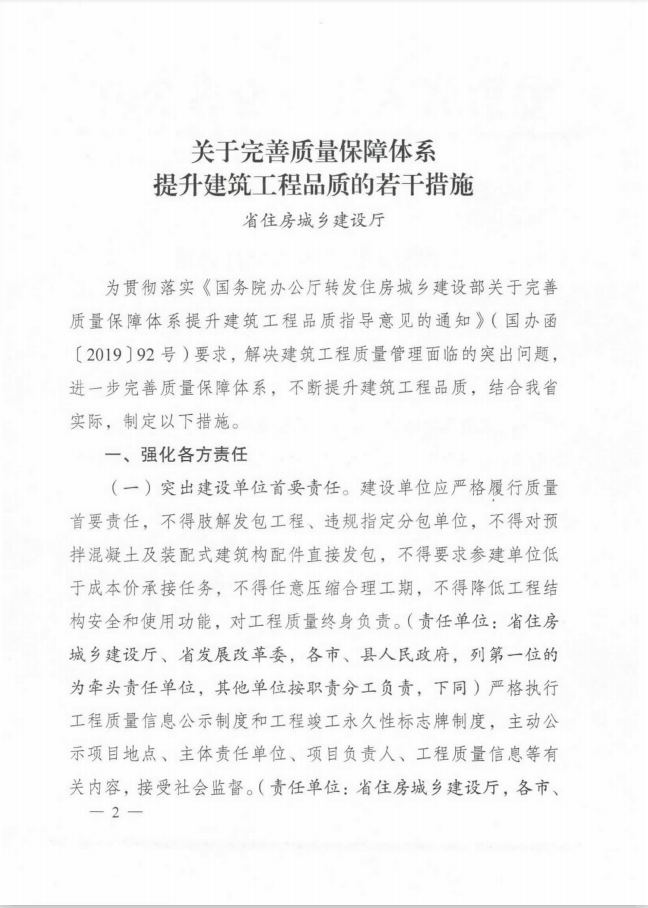 关于完善质量保障体系
提升建筑工程品质的若干措施

省住房城乡建设厅

为贯彻落实《国务院办公厅转发住房城乡建设部关于完善质量保障体系提升建筑工程品质指导意见的通知》（国办函〔2019〕92号）要求，解决建筑工程质量管理面临的突出问题，进一步完善质量保障体系，不断提升建筑工程品质，结合我省实际，制定以下措施。

一、强化各方责任

（一）突出建设单位首要责任。建设单位应严格履行质量首要责任，不得肢解发包工程、违规指定分包单位，不得对预拌混凝土及装配式建筑构配件直接发包，不得要求参建单位低于成本价承接任务，不得任意压缩合理工期，不得降低工程结构安全和使用功能，对工程质量终身负责。（责任单位：省住房城乡建设厅、省发展改革委，各市、县人民政府，列第一位的为牵头责任单位，其他单位按职责分工负责，下同）严格执行工程质量信息公示制度和工程竣工永久性标志牌制度，主动公示项目地点、主体责任单位、项目负责人、工程质量信息等有关内容，接受社会监督。（责任单位：省住房城乡建设厅，各市、

— 2 —